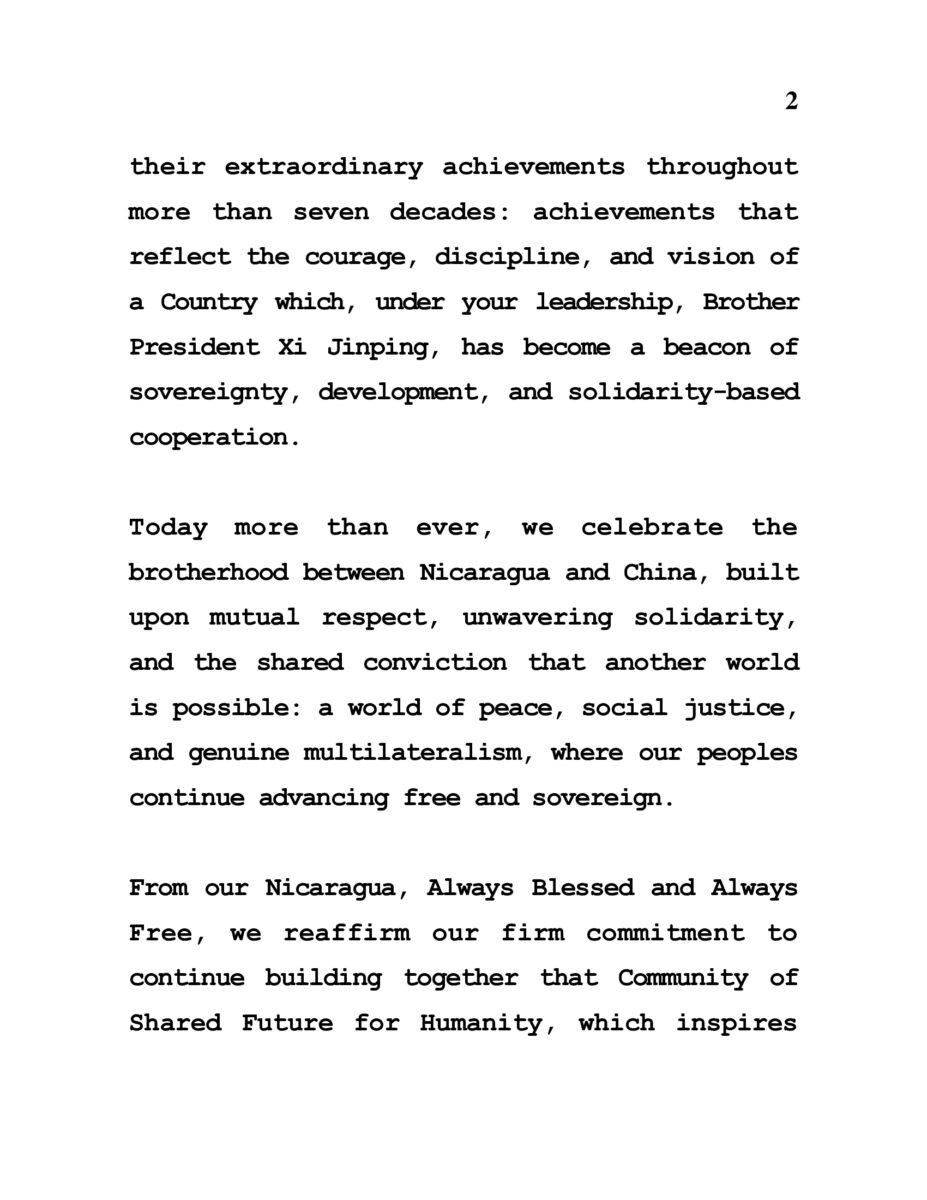 2

their extraordinary achievements throughout more than seven decades: achievements that reflect the courage, discipline, and vision of a Country which, under your leadership, Brother President Xi Jinping, has become a beacon of sovereignty, development, and solidarity-based cooperation.

Today more than ever, we celebrate the brotherhood between Nicaragua and China, built upon mutual respect, unwavering solidarity, and the shared conviction that another world is possible: a world of peace, social justice, and genuine multilateralism, where our peoples continue advancing free and sovereign.

From our Nicaragua, Always Blessed and Always Free, we reaffirm our firm commitment to continue building together that Community of Shared Future for Humanity, which inspires